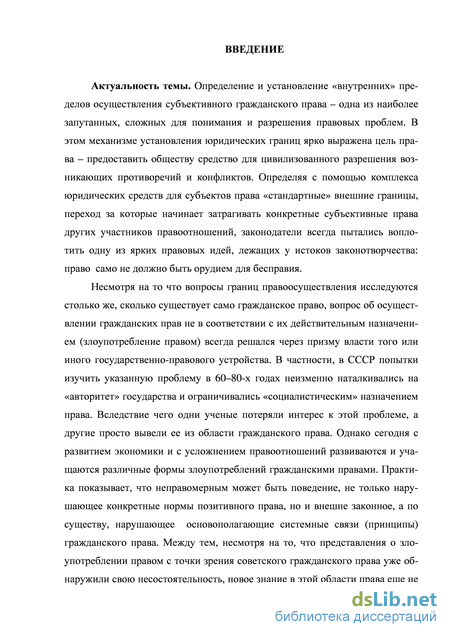 ВВЕДЕНИЕ

Актуальность темы. Определение и установление «внутренних» пределов осуществления субъективного гражданского права – одна из наиболее запутанных, сложных для понимания и разрешения правовых проблем. В этом механизме установления юридических границ ярко выражена цель права – предоставить обществу средство для цивилизованного разрешения возникающих противоречий и конфликтов. Определяя с помощью комплекса юридических средств для субъектов права «стандартные» внешние границы, переход за которые начинает затрагивать конкретные субъективные права других участников правоотношений, законодатели всегда пытались воплотить одну из ярких правовых идей, лежащих у истоков законотворчества: право само не должно быть орудием для бесправия.

Несмотря на то что вопросы границ правоосуществления исследуются столько же, сколько существует само гражданское право, вопрос об осуществлении гражданских прав не в соответствии с их действительным назначением (злоупотребление правом) всегда решался через призму власти того или иного государственно-правового устройства. В частности, в СССР попытки изучить указанную проблему в 60–80-х годах неизменно наталкивались на «авторитет» государства и ограничивались «социалистическим» назначением права. Вследствие чего одни ученые потеряли интерес к этой проблеме, а другие просто вывели ее из области гражданского права. Однако сегодня с развитием экономики и с усложнением правоотношений развиваются и учащаются различные формы злоупотреблений гражданскими правами. Практика показывает, что неправомерным может быть поведение, не только нарушающее конкретные нормы позитивного права, но и внешне законное, а по существу, нарушающее основополагающие системные связи (принципы) гражданского права. Между тем, несмотря на то, что представления о злоупотреблении правом с точки зрения советского гражданского права уже обнаружили свою несостоятельность, новое знание в этой области права еще не

dsLib.net
библиотека диссертаций